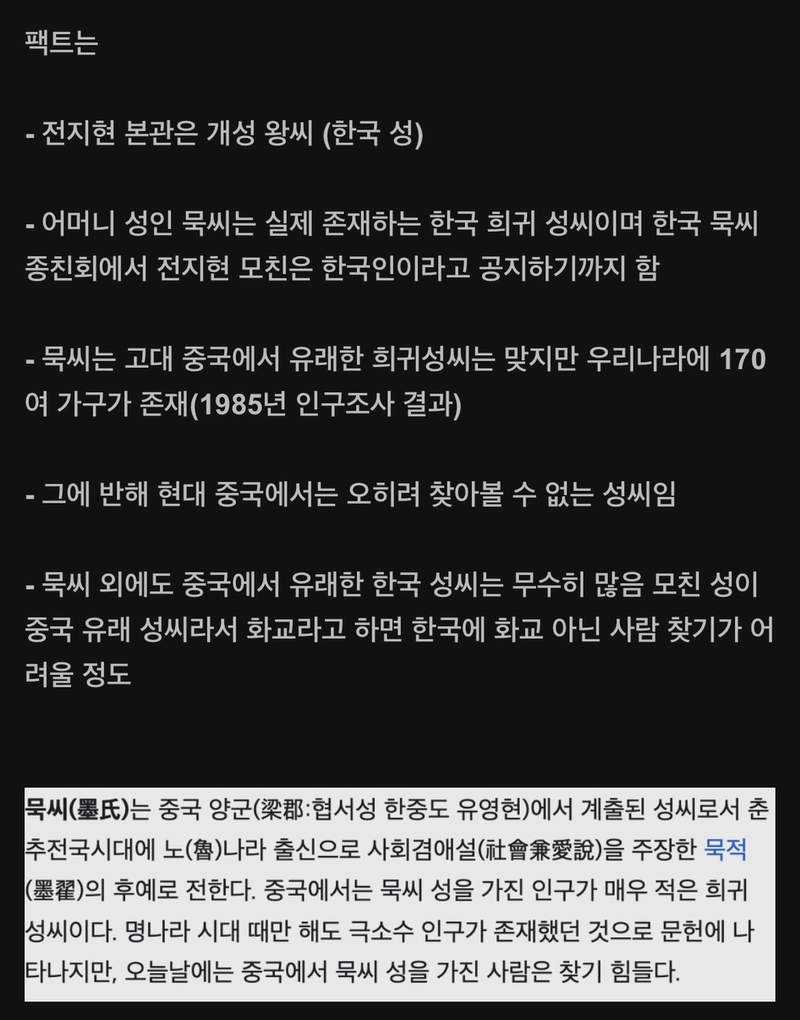 팩트는

- 전지현 본관은 개성 왕씨 (한국 성)

- 어머니 성인 묵씨는 실제 존재하는 한국 희귀 성씨이며 한국 묵씨 종친회에서 전지현 모친은 한국인이라고 공지하기까지 함

- 묵씨는 고대 중국에서 유래한 희귀성씨는 맞지만 우리나라에 170여 가구가 존재(1985년 인구조사 결과)

- 그에 반해 현대 중국에서는 오히려 찾아볼 수 없는 성씨임

- 묵씨 외에도 중국에서 유래한 한국 성씨는 무수히 많음 모친 성이 중국 유래 성씨라서 화교라고 하면 한국에 화교 아닌 사람 찾기가 어려울 정도

묵씨(墨氏)는 중국 양군(梁郡:협서성 한중도 유영현)에서 계출된 성씨로서 춘추전국시대에 노(魯)나라 출신으로 사회겸애설(社會兼愛說)을 주장한 묵적(墨翟)의 후예로 전한다. 중국에서는 묵씨 성을 가진 인구가 매우 적은 희귀 성씨이다. 명나라 시대 때만 해도 극소수 인구가 존재했던 것으로 문헌에 나타나지만, 오늘날에는 중국에서 묵씨 성을 가진 사람은 찾기 힘들다.